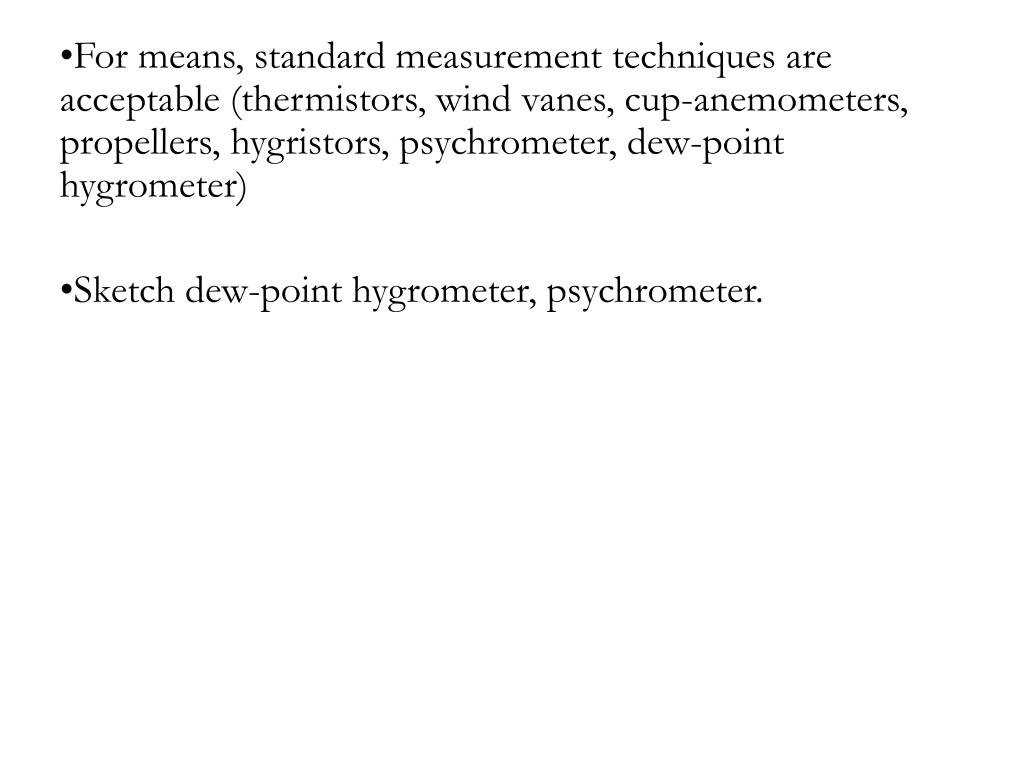 •For means, standard measurement techniques are acceptable (thermistors, wind vanes, cup-anemometers, propellers, hygristors, psychrometer, dew-point hygrometer)

•Sketch dew-point hygrometer, psychrometer.